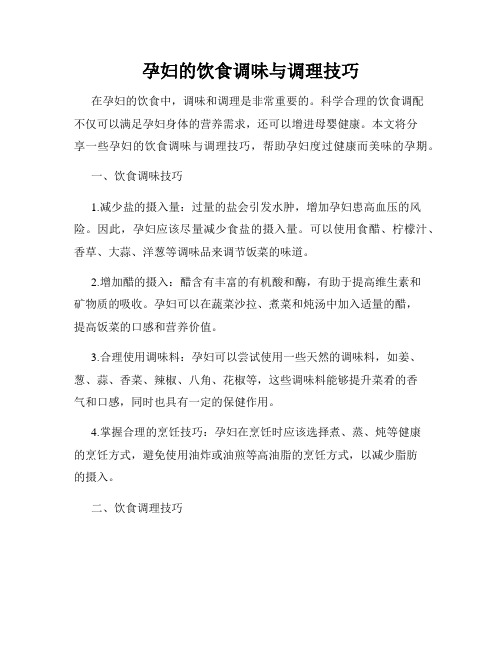 孕妇的饮食调味与调理技巧

在孕妇的饮食中，调味和调理是非常重要的。科学合理的饮食调配不仅可以满足孕妇身体的营养需求，还可以增进母婴健康。本文将分享一些孕妇的饮食调味与调理技巧，帮助孕妇度过健康而美味的孕期。

一、饮食调味技巧

1.减少盐的摄入量：过量的盐会引发水肿，增加孕妇患高血压的风险。因此，孕妇应该尽量减少食盐的摄入量。可以使用食醋、柠檬汁、香草、大蒜、洋葱等调味品来调节饭菜的味道。

2.增加醋的摄入：醋含有丰富的有机酸和酶，有助于提高维生素和矿物质的吸收。孕妇可以在蔬菜沙拉、煮菜和炖汤中加入适量的醋，提高饭菜的口感和营养价值。

3.合理使用调味料：孕妇可以尝试使用一些天然的调味料，如姜、葱、蒜、香菜、辣椒、八角、花椒等，这些调味料能够提升菜肴的香气和口感，同时也具有一定的保健作用。

4.掌握合理的烹饪技巧：孕妇在烹饪时应该选择煮、蒸、炖等健康的烹饪方式，避免使用油炸或油煎等高油脂的烹饪方式，以减少脂肪的摄入。

二、饮食调理技巧